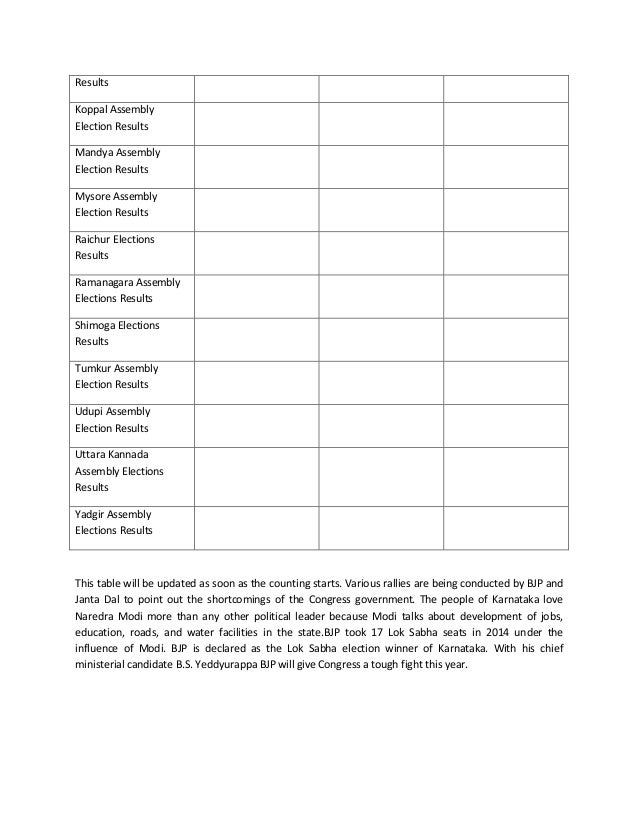 | Results | | | |
|---|---|---|---|
| Koppal Assembly Election Results | | | |
| Mandya Assembly Election Results | | | |
| Mysore Assembly Election Results | | | |
| Raichur Elections Results | | | |
| Ramanagara Assembly Elections Results | | | |
| Shimoga Elections Results | | | |
| Tumkur Assembly Election Results | | | |
| Udupi Assembly Election Results | | | |
| Uttara Kannada Assembly Elections Results | | | |
| Yadgir Assembly Elections Results | | | |

This table will be updated as soon as the counting starts. Various rallies are being conducted by BJP and Janta Dal to point out the shortcomings of the Congress government. The people of Karnataka love Naredra Modi more than any other political leader because Modi talks about development of jobs, education, roads, and water facilities in the state.BJP took 17 Lok Sabha seats in 2014 under the influence of Modi. BJP is declared as the Lok Sabha election winner of Karnataka. With his chief ministerial candidate B.S. Yeddyurappa BJP will give Congress a tough fight this year.